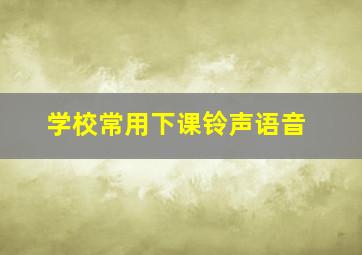 学校常用下课铃声语音